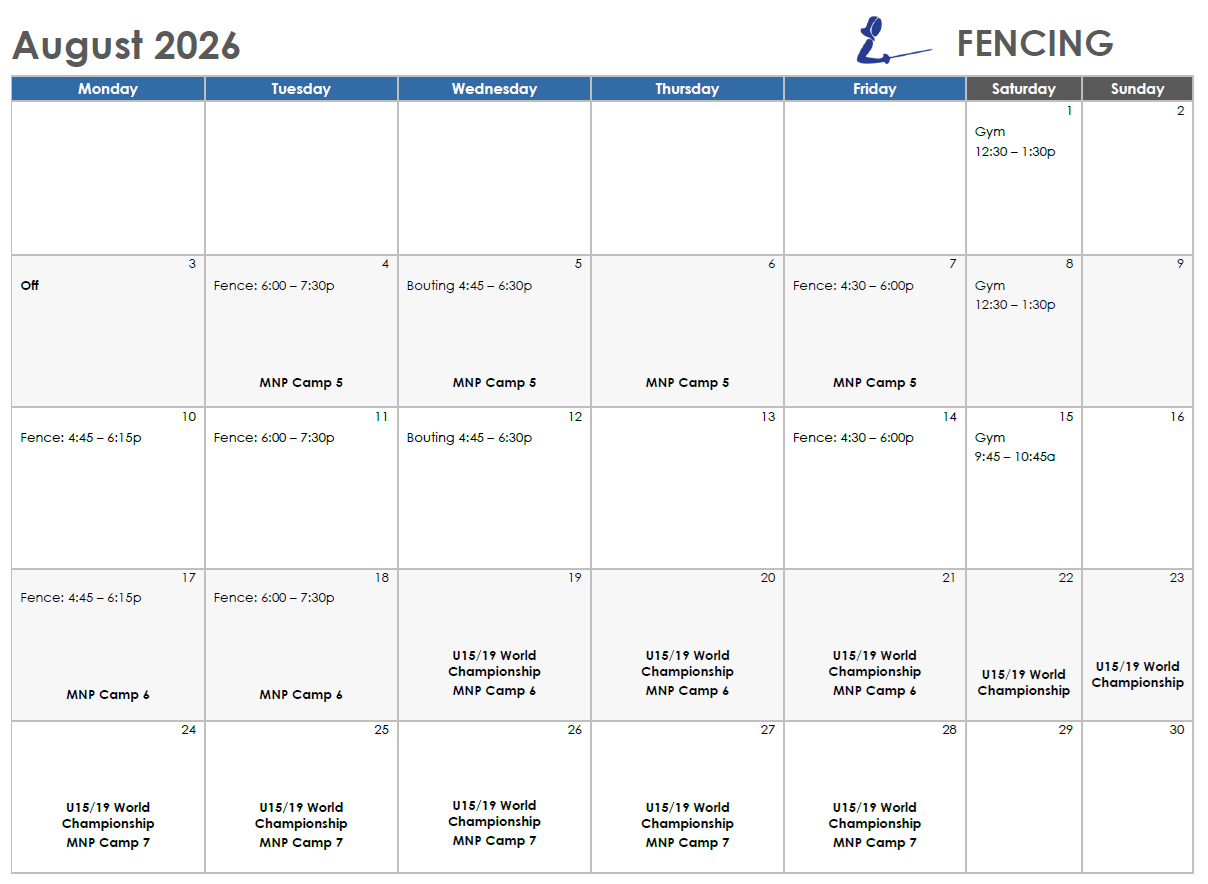 August 2026

FENCING

| Monday | Tuesday | Wednesday | Thursday | Friday | Saturday | Sunday |
|---|---|---|---|---|---|---|
| | | | | | 1 Gym 12:30 – 1:30p | 2 |
| 3 Off | 4 Fence: 6:00 – 7:30p MNP Camp 5 | 5 Bouting 4:45 – 6:30p MNP Camp 5 | 6 MNP Camp 5 | 7 Fence: 4:30 – 6:00p MNP Camp 5 | 8 Gym 12:30 – 1:30p | 9 |
| 10 Fence: 4:45 – 6:15p | 11 Fence: 6:00 – 7:30p | 12 Bouting 4:45 – 6:30p | 13 | 14 Fence: 4:30 – 6:00p | 15 Gym 9:45 – 10:45a | 16 |
| 17 Fence: 4:45 – 6:15p MNP Camp 6 | 18 Fence: 6:00 – 7:30p MNP Camp 6 | 19 U15/19 World Championship MNP Camp 6 | 20 U15/19 World Championship MNP Camp 6 | 21 U15/19 World Championship MNP Camp 6 | 22 U15/19 World Championship | 23 U15/19 World Championship |
| 24 U15/19 World Championship MNP Camp 7 | 25 U15/19 World Championship MNP Camp 7 | 26 U15/19 World Championship MNP Camp 7 | 27 U15/19 World Championship MNP Camp 7 | 28 U15/19 World Championship MNP Camp 7 | 29 | 30 |